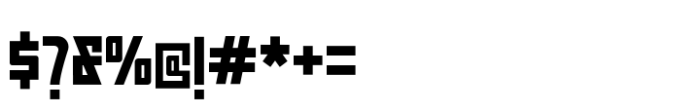 $?&%@!#*+=